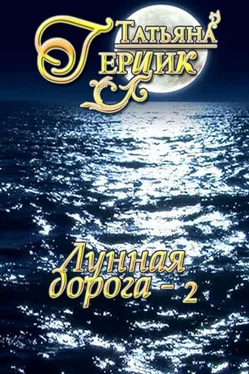 Татьяна
Герцик

Лунная
дорога – 2